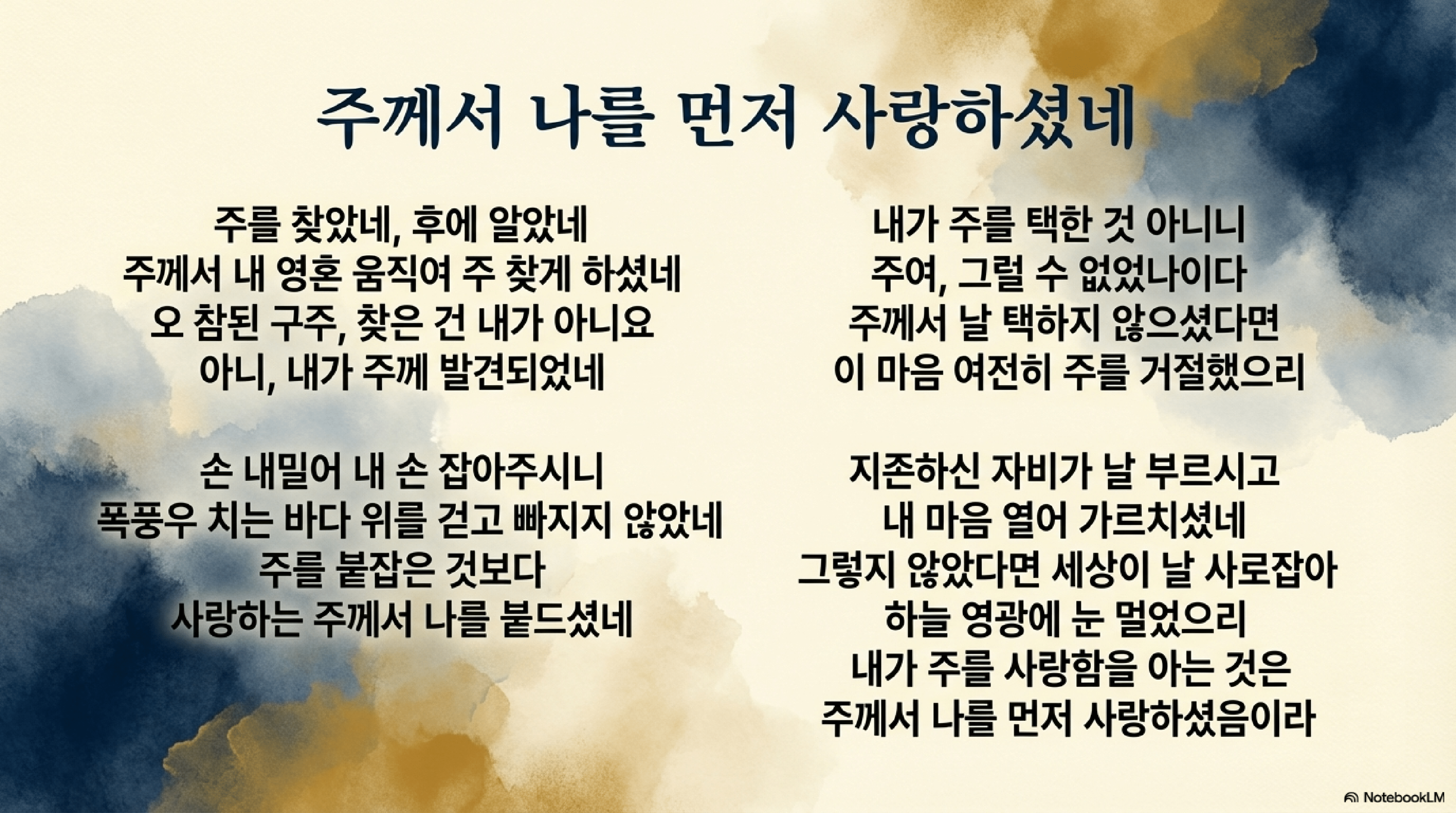 주께서 나를 먼저 사랑하셨네

주를 찾았네, 후에 알았네
주께서 내 영혼 움직여 주 찾게 하셨네
오 참된 구주, 찾은 건 내가 아니요
아니, 내가 주께 발견되었네

손 내밀어 내 손 잡아주시니
폭풍우 치는 바다 위를 걷고 빠지지 않았네
주를 붙잡은 것보다
사랑하는 주께서 나를 붙드셨네

내가 주를 택한 것 아니니
주여, 그럴 수 없었나이다
주께서 날 택하지 않으셨다면
이 마음 여전히 주를 거절했으리

지존하신 자비가 날 부르시고
내 마음 열어 가르치셨네
그렇지 않았다면 세상이 날 사로잡아
하늘 영광에 눈 멀었으리
내가 주를 사랑함을 아는 것은
주께서 나를 먼저 사랑하셨음이라

NotebookLM